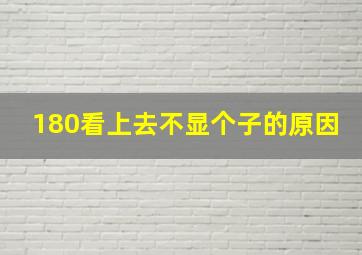 180看上去不显个子的原因